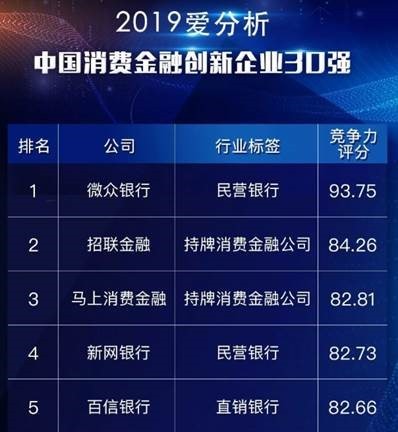 2019爱分析

中国消费金融创新企业30强

| 排名 | 公司 | 行业标签 | 竞争力评分 |
|---|---|---|---|
| 1 | 微众银行 | 民营银行 | 93.75 |
| 2 | 招联金融 | 持牌消费金融公司 | 84.26 |
| 3 | 马上消费金融 | 持牌消费金融公司 | 82.81 |
| 4 | 新网银行 | 民营银行 | 82.73 |
| 5 | 百信银行 | 直销银行 | 82.66 |